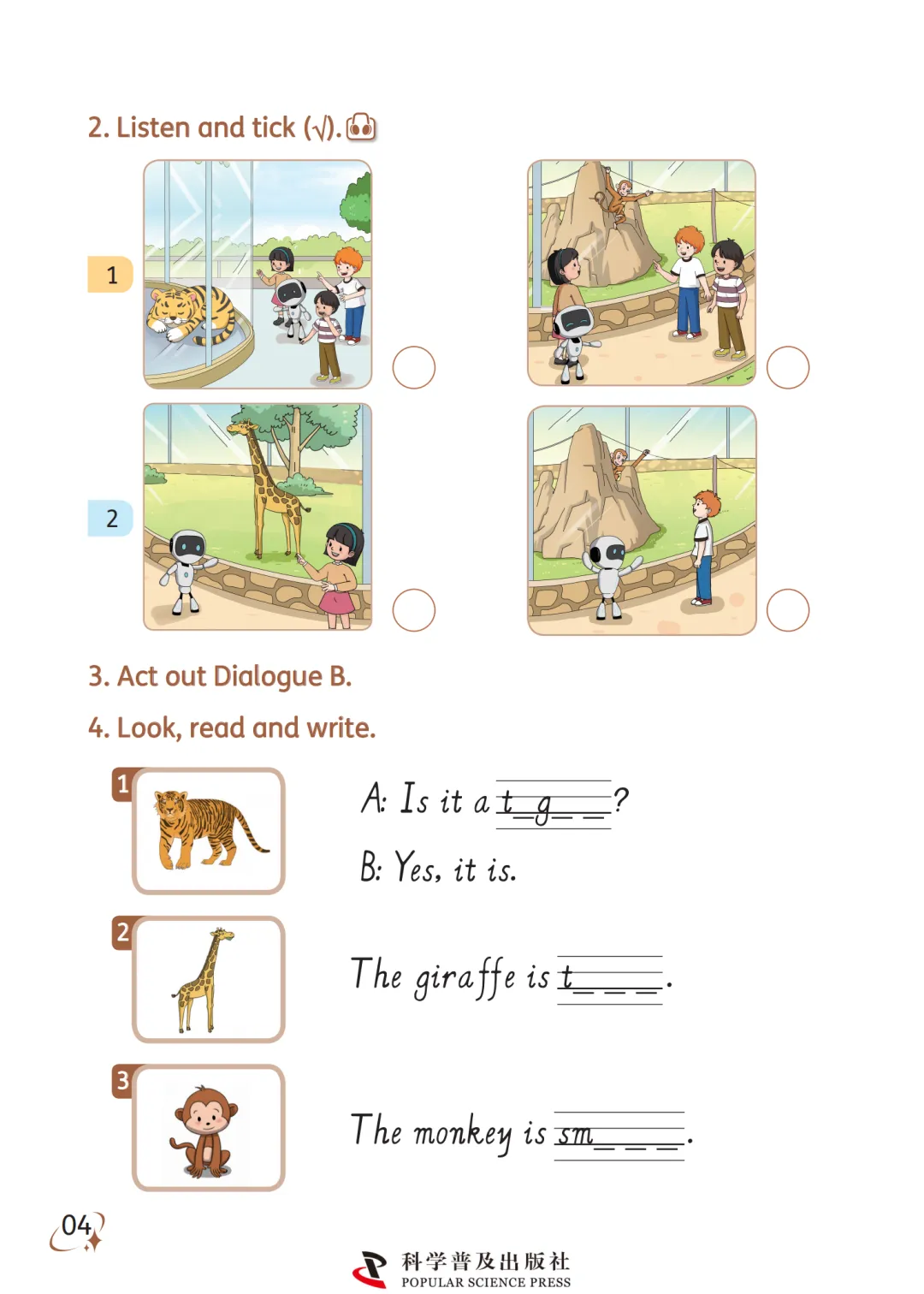 2. Listen and tick (√).

1

2

3. Act out Dialogue B.

4. Look, read and write.

1

A: Is it a t_g__?

B: Yes, it is.

2

The giraffe is t___.

3

The monkey is sm___.

04

科学普及出版社
POPULAR SCIENCE PRESS